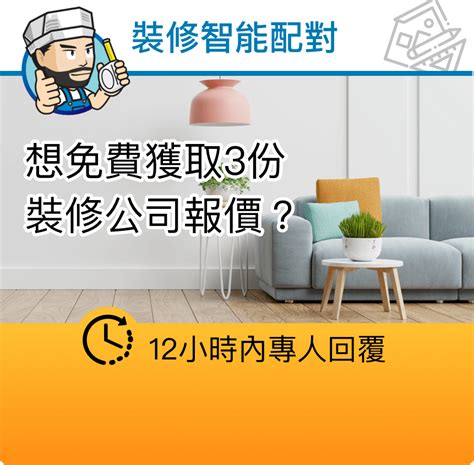 裝修智能配對

想免費獲取3份
裝修公司報價？

12小時內專人回覆